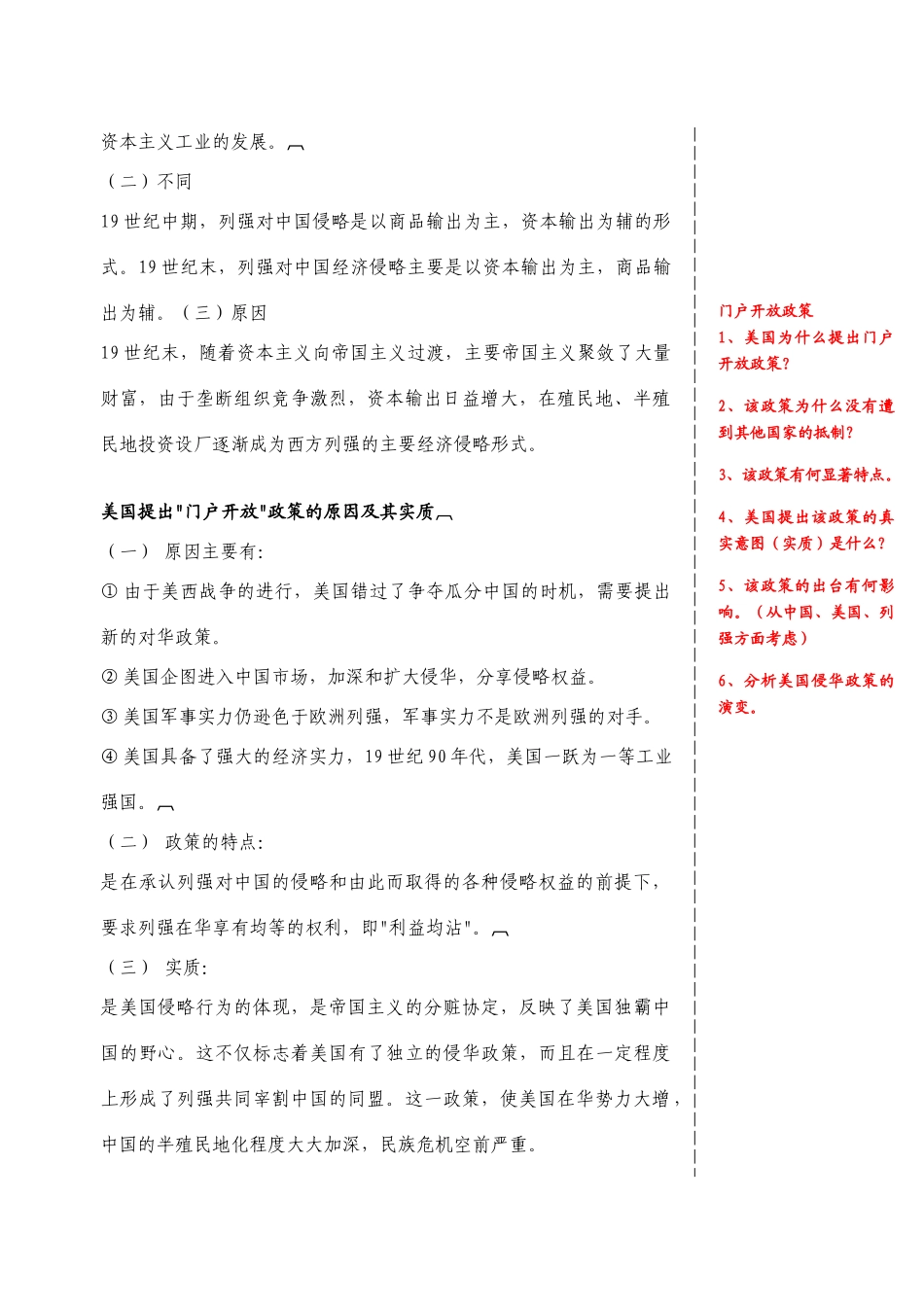 资本主义工业的发展。

（二）不同

19 世纪中期，列强对中国侵略是以商品输出为主，资本输出为辅的形式。19 世纪末，列强对中国经济侵略主要是以资本输出为主，商品输出为辅。（三）原因

19 世纪末，随着资本主义向帝国主义过渡，主要帝国主义聚敛了大量财富，由于垄断组织竞争激烈，资本输出日益增大，在殖民地、半殖民地投资设厂逐渐成为西方列强的主要经济侵略形式。

美国提出"门户开放"政策的原因及其实质

（一） 原因主要有:

① 由于美西战争的进行，美国错过了争夺瓜分中国的时机，需要提出新的对华政策。

② 美国企图进入中国市场，加深和扩大侵华，分享侵略权益。

③ 美国军事实力仍逊色于欧洲列强，军事实力不是欧洲列强的对手。

④ 美国具备了强大的经济实力，19 世纪 90 年代，美国一跃为一等工业强国。

（二） 政策的特点:

是在承认列强对中国的侵略和由此而取得的各种侵略权益的前提下，要求列强在华享有均等的权利，即"利益均沾"。

（三） 实质:

是美国侵略行为的体现，是帝国主义的分赃协定，反映了美国独霸中国的野心。这不仅标志着美国有了独立的侵华政策，而且在一定程度上形成了列强共同宰割中国的同盟。这一政策，使美国在华势力大增，中国的半殖民地化程度大大加深，民族危机空前严重。

门户开放政策
1、美国为什么提出门户开放政策?

2、该政策为什么没有遭到其他国家的抵制?

3、该政策有何显著特点。

4、美国提出该政策的真实意图（实质）是什么?

5、该政策的出台有何影响。（从中国、美国、列强方面考虑）

6、分析美国侵华政策的演变。